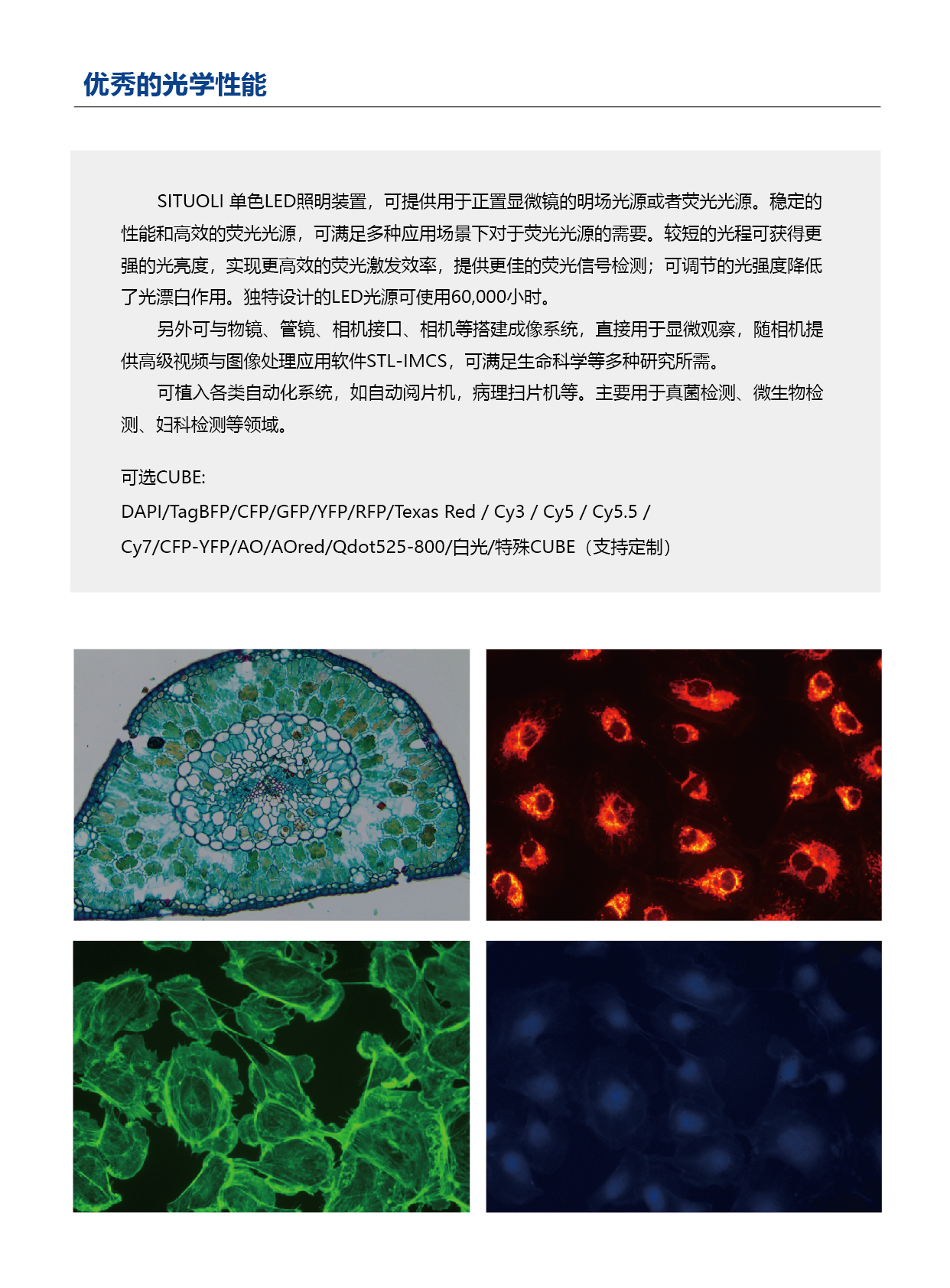 优秀的光学性能

SITUOLI 单色LED照明装置，可提供用于正置显微镜的明场光源或者荧光光源。稳定的性能和高效的荧光光源，可满足多种应用场景下对于荧光光源的需要。较短的光程可获得更强的光亮度，实现更高效的荧光激发效率，提供更佳的荧光信号检测；可调节的光强度降低了光漂白作用。独特设计的LED光源可使用60,000小时。

另外可与物镜、管镜、相机接口、相机等搭建成像系统，直接用于显微观察，随相机提供高级视频与图像处理应用软件STL-IMCS，可满足生命科学等多种研究所需。

可植入各类自动化系统，如自动阅片机，病理扫片机等。主要用于真菌检测、微生物检测、妇科检测等领域。

可选CUBE:
DAPI/TagBFP/CFP/GFP/YFP/RFP/Texas Red / Cy3 / Cy5 / Cy5.5 /
Cy7/CFP-YFP/AO/AOred/Qdot525-800/白光/特殊CUBE（支持定制）